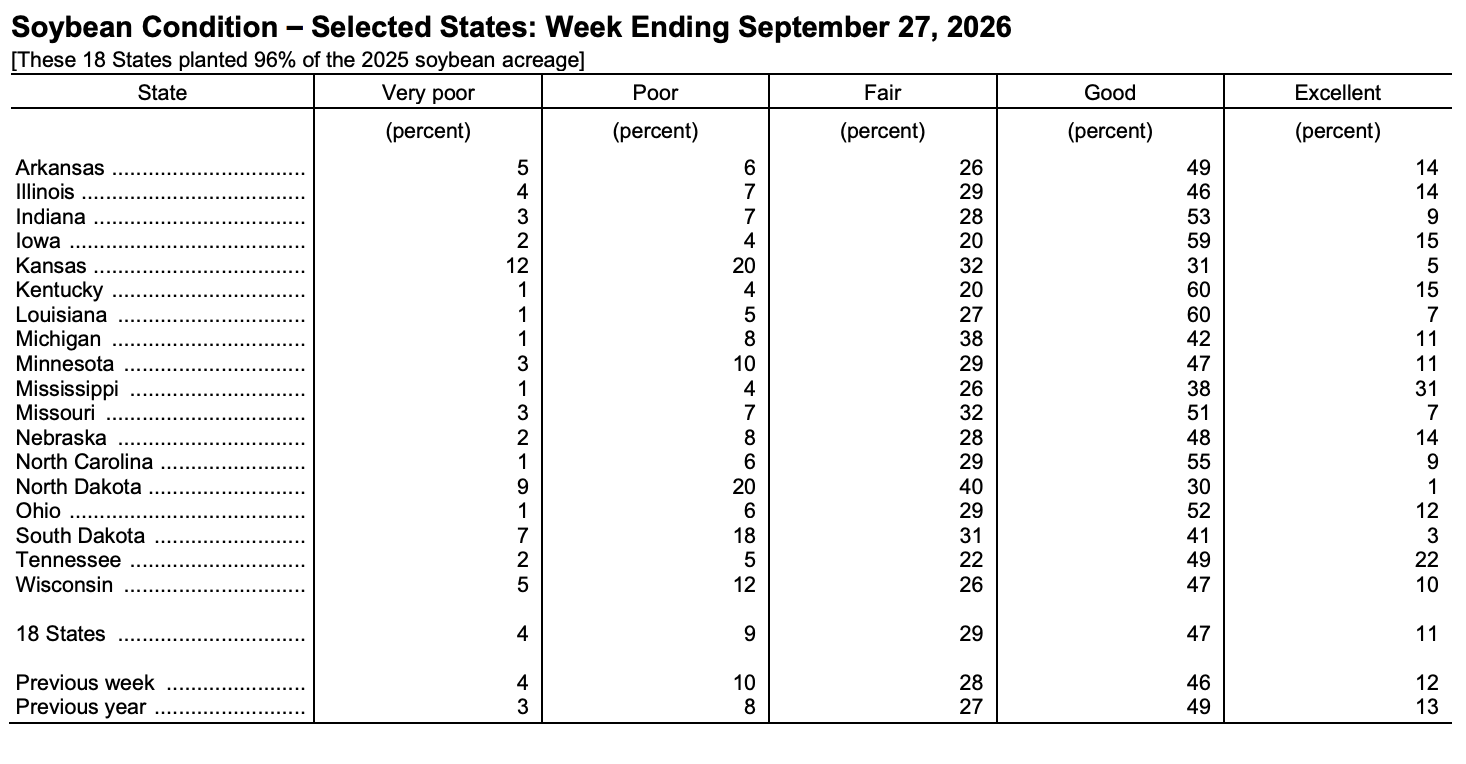 Soybean Condition – Selected States: Week Ending September 27, 2026
[These 18 States planted 96% of the 2025 soybean acreage]

| State | Very poor | Poor | Fair | Good | Excellent |
|---|---|---|---|---|---|
| | (percent) | (percent) | (percent) | (percent) | (percent) |
| Arkansas | 5 | 6 | 26 | 49 | 14 |
| Illinois | 4 | 7 | 29 | 46 | 14 |
| Indiana | 3 | 7 | 28 | 53 | 9 |
| Iowa | 2 | 4 | 20 | 59 | 15 |
| Kansas | 12 | 20 | 32 | 31 | 5 |
| Kentucky | 1 | 4 | 20 | 60 | 15 |
| Louisiana | 1 | 5 | 27 | 60 | 7 |
| Michigan | 1 | 8 | 38 | 42 | 11 |
| Minnesota | 3 | 10 | 29 | 47 | 11 |
| Mississippi | 1 | 4 | 26 | 38 | 31 |
| Missouri | 3 | 7 | 32 | 51 | 7 |
| Nebraska | 2 | 8 | 28 | 48 | 14 |
| North Carolina | 1 | 6 | 29 | 55 | 9 |
| North Dakota | 9 | 20 | 40 | 30 | 1 |
| Ohio | 1 | 6 | 29 | 52 | 12 |
| South Dakota | 7 | 18 | 31 | 41 | 3 |
| Tennessee | 2 | 5 | 22 | 49 | 22 |
| Wisconsin | 5 | 12 | 26 | 47 | 10 |
| 18 States | 4 | 9 | 29 | 47 | 11 |
| Previous week | 4 | 10 | 28 | 46 | 12 |
| Previous year | 3 | 8 | 27 | 49 | 13 |